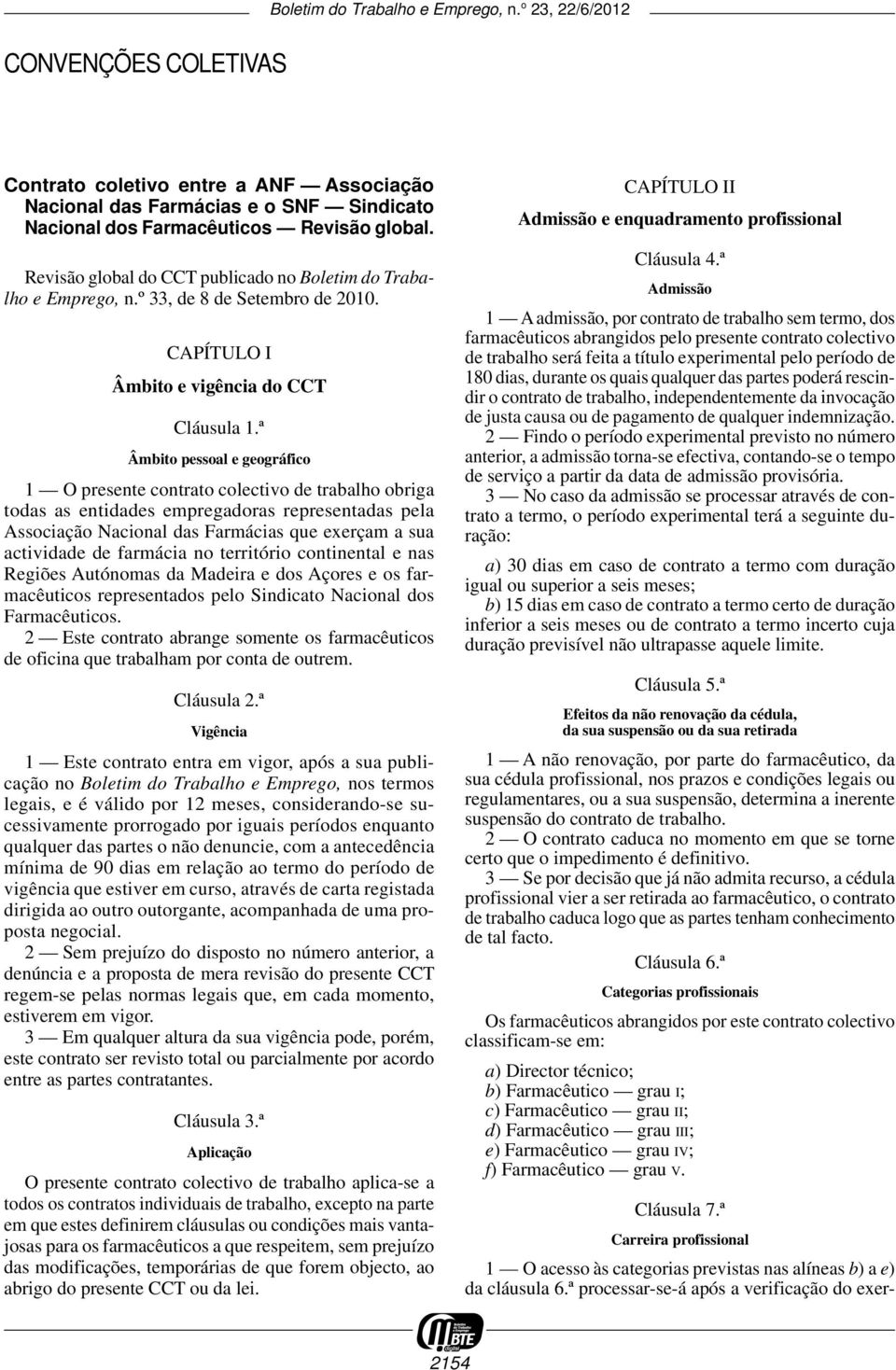 Boletim do Trabalho e Emprego, n.º 23, 22/6/2012

CONVENÇÕES COLETIVAS

Contrato coletivo entre a ANF — Associação Nacional das Farmácias e o SNF — Sindicato Nacional dos Farmacêuticos — Revisão global.

Revisão global do CCT publicado no Boletim do Trabalho e Emprego, n.º 33, de 8 de Setembro de 2010.

CAPÍTULO I

Âmbito e vigência do CCT

Cláusula 1.ª

Âmbito pessoal e geográfico

1 — O presente contrato colectivo de trabalho obriga todas as entidades empregadoras representadas pela Associação Nacional das Farmácias que exerçam a sua actividade de farmácia no território continental e nas Regiões Autónomas da Madeira e dos Açores e os farmacêuticos representados pelo Sindicato Nacional dos Farmacêuticos.

2 — Este contrato abrange somente os farmacêuticos de oficina que trabalham por conta de outrem.

Cláusula 2.ª

Vigência

1 — Este contrato entra em vigor, após a sua publicação no Boletim do Trabalho e Emprego, nos termos legais, e é válido por 12 meses, considerando-se sucessivamente prorrogado por iguais períodos enquanto qualquer das partes o não denuncie, com a antecedência mínima de 90 dias em relação ao termo do período de vigência que estiver em curso, através de carta registada dirigida ao outro outorgante, acompanhada de uma proposta negocial.

2 — Sem prejuízo do disposto no número anterior, a denúncia e a proposta de mera revisão do presente CCT regem-se pelas normas legais que, em cada momento, estiverem em vigor.

3 — Em qualquer altura da sua vigência pode, porém, este contrato ser revisto total ou parcialmente por acordo entre as partes contratantes.

Cláusula 3.ª

Aplicação

O presente contrato colectivo de trabalho aplica-se a todos os contratos individuais de trabalho, excepto na parte em que estes definirem cláusulas ou condições mais vantajosas para os farmacêuticos a que respeitem, sem prejuízo das modificações, temporárias de que forem objecto, ao abrigo do presente CCT ou da lei.

CAPÍTULO II

Admissão e enquadramento profissional

Cláusula 4.ª

Admissão

1 — A admissão, por contrato de trabalho sem termo, dos farmacêuticos abrangidos pelo presente contrato colectivo de trabalho será feita a título experimental pelo período de 180 dias, durante os quais qualquer das partes poderá rescindir o contrato de trabalho, independentemente da invocação de justa causa ou de pagamento de qualquer indemnização.

2 — Findo o período experimental previsto no número anterior, a admissão torna-se efectiva, contando-se o tempo de serviço a partir da data de admissão provisória.

3 — No caso da admissão se processar através de contrato a termo, o período experimental terá a seguinte duração:

a) 30 dias em caso de contrato a termo com duração igual ou superior a seis meses;

b) 15 dias em caso de contrato a termo certo de duração inferior a seis meses ou de contrato a termo incerto cuja duração previsível não ultrapasse aquele limite.

Cláusula 5.ª

Efeitos da não renovação da cédula, da sua suspensão ou da sua retirada

1 — A não renovação, por parte do farmacêutico, da sua cédula profissional, nos prazos e condições legais ou regulamentares, ou a sua suspensão, determina a inerente suspensão do contrato de trabalho.

2 — O contrato caduca no momento em que se torne certo que o impedimento é definitivo.

3 — Se por decisão que já não admita recurso, a cédula profissional vier a ser retirada ao farmacêutico, o contrato de trabalho caduca logo que as partes tenham conhecimento de tal facto.

Cláusula 6.ª

Categorias profissionais

Os farmacêuticos abrangidos por este contrato colectivo classificam-se em:

a) Director técnico;
b) Farmacêutico — grau I;
c) Farmacêutico — grau II;
d) Farmacêutico — grau III;
e) Farmacêutico — grau IV;
f) Farmacêutico — grau V.

Cláusula 7.ª

Carreira profissional

1 — O acesso às categorias previstas nas alíneas b) a e) da cláusula 6.ª processar-se-á após a verificação do exer-

BTE

2154